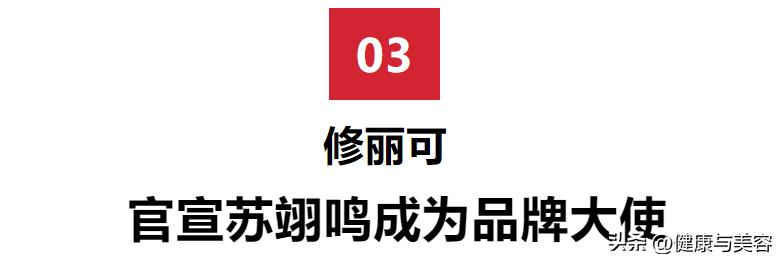 03

修丽可

官宣苏翊鸣成为品牌大使

头条 @健康与美容